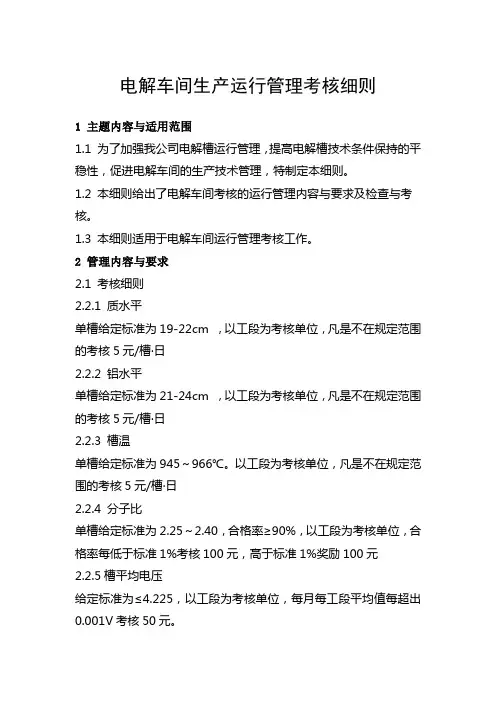 电解车间生产运行管理考核细则

1 主题内容与适用范围

1.1 为了加强我公司电解槽运行管理，提高电解槽技术条件保持的平稳性，促进电解车间的生产技术管理，特制定本细则。

1.2 本细则给出了电解车间考核的运行管理内容与要求及检查与考核。

1.3 本细则适用于电解车间运行管理考核工作。

2 管理内容与要求

2.1 考核细则

2.2.1 质水平

单槽给定标准为 19-22cm ，以工段为考核单位，凡是不在规定范围的考核 5 元/槽·日

2.2.2 铝水平

单槽给定标准为 21-24cm ，以工段为考核单位，凡是不在规定范围的考核 5 元/槽·日

2.2.3 槽温

单槽给定标准为 945～966℃。以工段为考核单位，凡是不在规定范围的考核 5 元/槽·日

2.2.4 分子比

单槽给定标准为 2.25～2.40，合格率≥90%，以工段为考核单位，合格率每低于标准 1%考核 100 元，高于标准 1%奖励 100 元

2.2.5 槽平均电压

给定标准为≤4.225，以工段为考核单位，每月每工段平均值每超出 0.001V 考核 50 元。